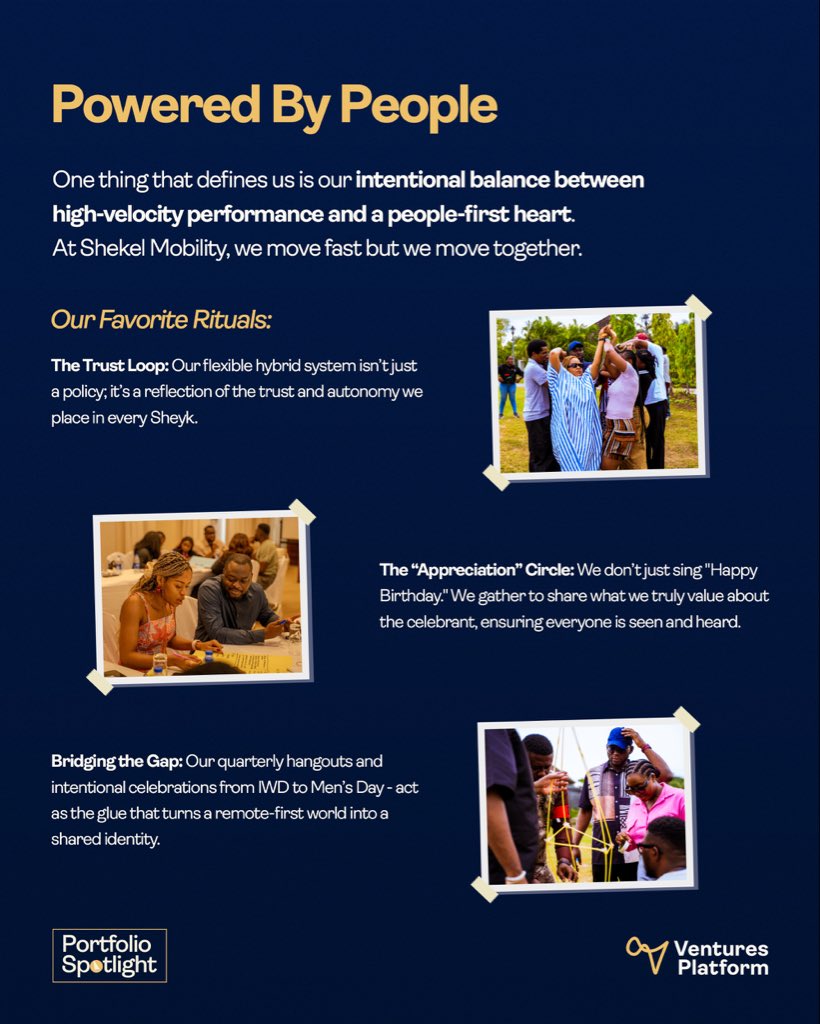 Powered By People

One thing that defines us is our intentional balance between high-velocity performance and a people-first heart. At Shekel Mobility, we move fast but we move together.

Our Favorite Rituals:

The Trust Loop: Our flexible hybrid system isn't just a policy; it's a reflection of the trust and autonomy we place in every Sheyk.

The "Appreciation" Circle: We don't just sing "Happy Birthday." We gather to share what we truly value about the celebrant, ensuring everyone is seen and heard.

Bridging the Gap: Our quarterly hangouts and intentional celebrations from IWD to Men's Day - act as the glue that turns a remote-first world into a shared identity.

Portfolio Spotlight

Ventures Platform